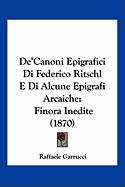 De'Canoni Epigrafici Di Federico Ritschl E Di Alcune Epigrafi Arcaiche: Finora Inedite (1870)

Raffaele Garrucci